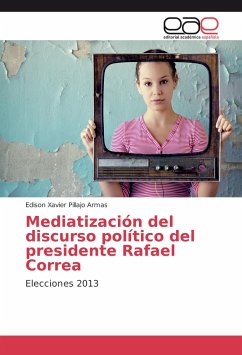 eae
editorial académica española

Edison Xavier Pillajo Armas

Mediatización del discurso político del presidente Rafael Correa

Elecciones 2013